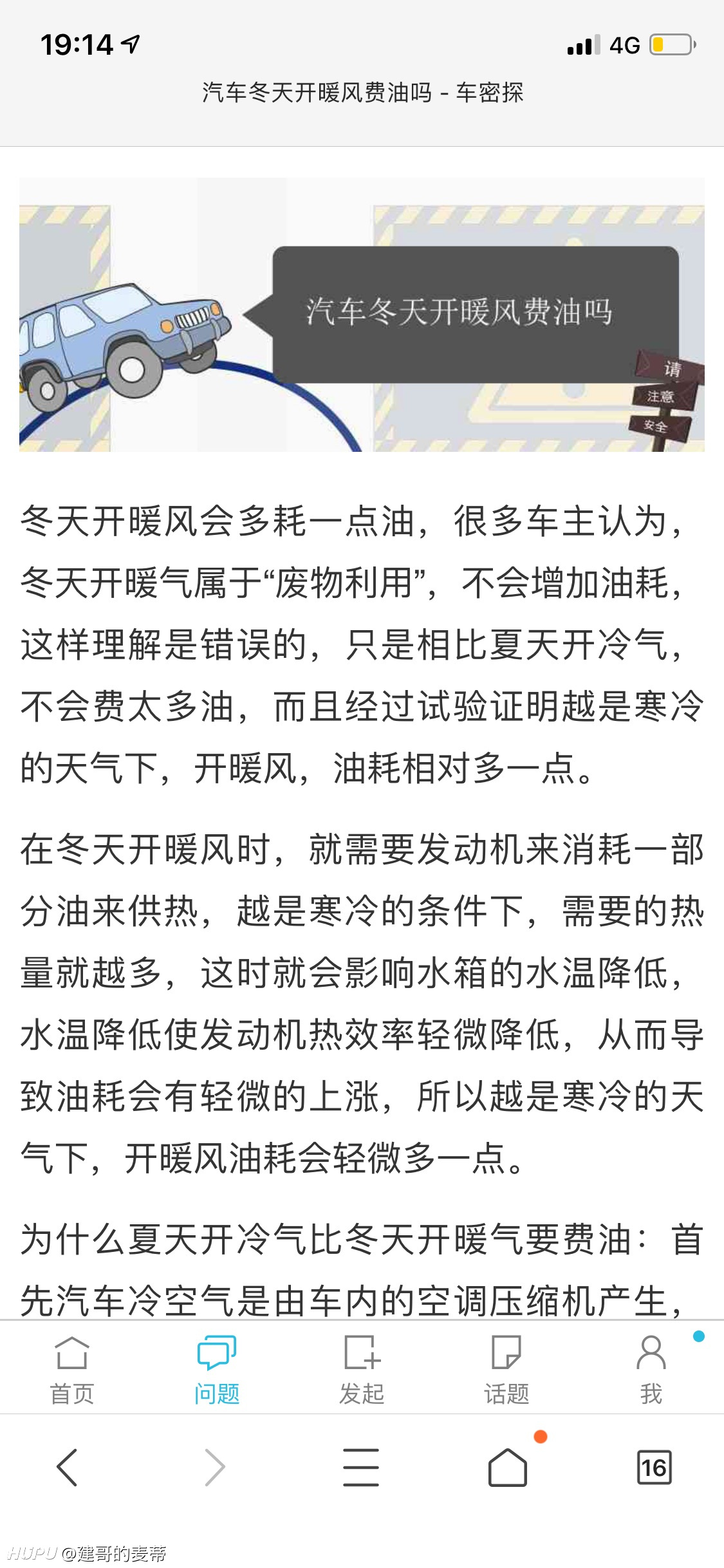 19:14
4G

汽车冬天开暖风费油吗 - 车密探

汽车冬天开暖风费油吗

请
注意
安全

冬天开暖风会多耗一点油，很多车主认为，冬天开暖气属于“废物利用”，不会增加油耗，这样理解是错误的，只是相比夏天开冷气，不会费太多油，而且经过试验证明越是寒冷的天气下，开暖风，油耗相对多一点。

在冬天开暖风时，就需要发动机来消耗一部分油来供热，越是寒冷的条件下，需要的热量就越多，这时就会影响水箱的水温降低，水温降低使发动机热效率轻微降低，从而导致油耗会有轻微的上涨，所以越是寒冷的天气下，开暖风油耗会轻微多一点。

为什么夏天开冷气比冬天开暖气要费油：首先汽车冷空气是由车内的空调压缩机产生，

首页
问题
发起
话题
我

16

HUPU @建哥的麦蒂